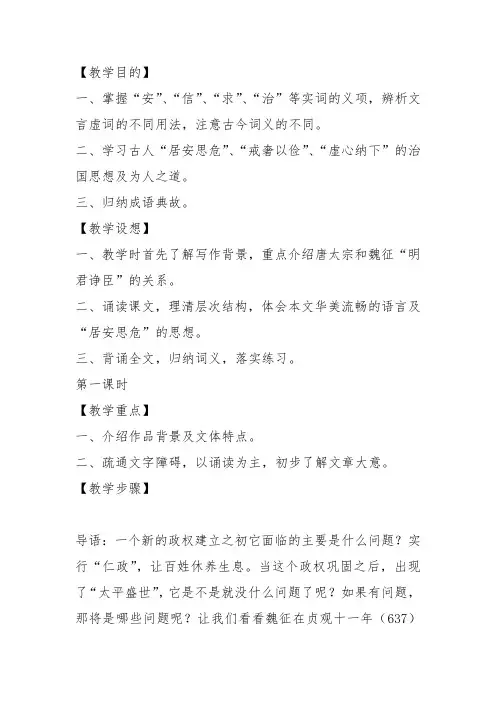 【教学目的】

一、掌握“安”、“信”、“求”、“治”等实词的义项，辨析文言虚词的不同用法，注意古今词义的不同。

二、学习古人“居安思危”、“戒奢以俭”、“虚心纳下”的治国思想及为人之道。

三、归纳成语典故。

【教学设想】

一、教学时首先了解写作背景，重点介绍唐太宗和魏征“明君诤臣”的关系。

二、诵读课文，理清层次结构，体会本文华美流畅的语言及“居安思危”的思想。

三、背诵全文，归纳词义，落实练习。

第一课时

【教学重点】

一、介绍作品背景及文体特点。

二、疏通文字障碍，以诵读为主，初步了解文章大意。

【教学步骤】

导语：一个新的政权建立之初它面临的主要是什么问题？实行“仁政”，让百姓休养生息。当这个政权巩固之后，出现了“太平盛世”，它是不是就没什么问题了呢？如果有问题，那将是哪些问题呢？让我们看看魏征在贞观十一年（637）